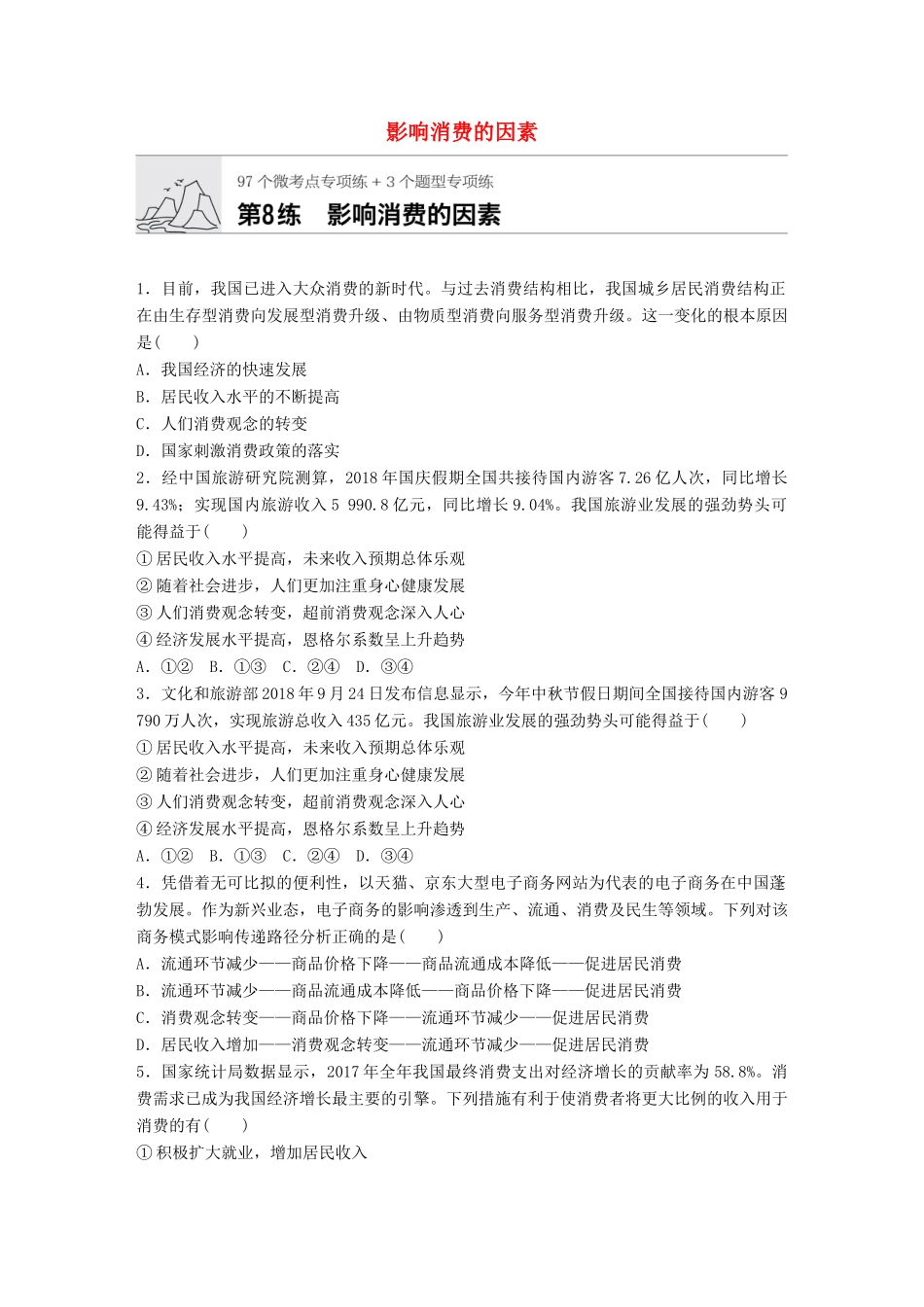 影响消费的因素

97 个微考点专项练 + 3 个题型专项练

第8练　影响消费的因素

1．目前，我国已进入大众消费的新时代。与过去消费结构相比，我国城乡居民消费结构正在由生存型消费向发展型消费升级、由物质型消费向服务型消费升级。这一变化的根本原因是(　　)

A．我国经济的快速发展

B．居民收入水平的不断提高

C．人们消费观念的转变

D．国家刺激消费政策的落实

2．经中国旅游研究院测算，2018 年国庆假期全国共接待国内游客 7.26 亿人次，同比增长 9.43%；实现国内旅游收入 5 990.8 亿元，同比增长 9.04%。我国旅游业发展的强劲势头可能得益于(　　)

①居民收入水平提高，未来收入预期总体乐观

②随着社会进步，人们更加注重身心健康发展

③人们消费观念转变，超前消费观念深入人心

④经济发展水平提高，恩格尔系数呈上升趋势

A．①②　B．①③　C．②④　D．③④

3．文化和旅游部 2018 年 9 月 24 日发布信息显示，今年中秋节假日期间全国接待国内游客 9 790 万人次，实现旅游总收入 435 亿元。我国旅游业发展的强劲势头可能得益于(　　)

①居民收入水平提高，未来收入预期总体乐观

②随着社会进步，人们更加注重身心健康发展

③人们消费观念转变，超前消费观念深入人心

④经济发展水平提高，恩格尔系数呈上升趋势

A．①②　B．①③　C．②④　D．③④

4．凭借着无可比拟的便利性，以天猫、京东大型电子商务网站为代表的电子商务在中国蓬勃发展。作为新兴业态，电子商务的影响渗透到生产、流通、消费及民生等领域。下列对该商务模式影响传递路径分析正确的是(　　)

A．流通环节减少——商品价格下降——商品流通成本降低——促进居民消费

B．流通环节减少——商品流通成本降低——商品价格下降——促进居民消费

C．消费观念转变——商品价格下降——流通环节减少——促进居民消费

D．居民收入增加——消费观念转变——流通环节减少——促进居民消费

5．国家统计局数据显示，2017 年全年我国最终消费支出对经济增长的贡献率为 58.8%。消费需求已成为我国经济增长最主要的引擎。下列措施有利于使消费者将更大比例的收入用于消费的有(　　)

①积极扩大就业，增加居民收入